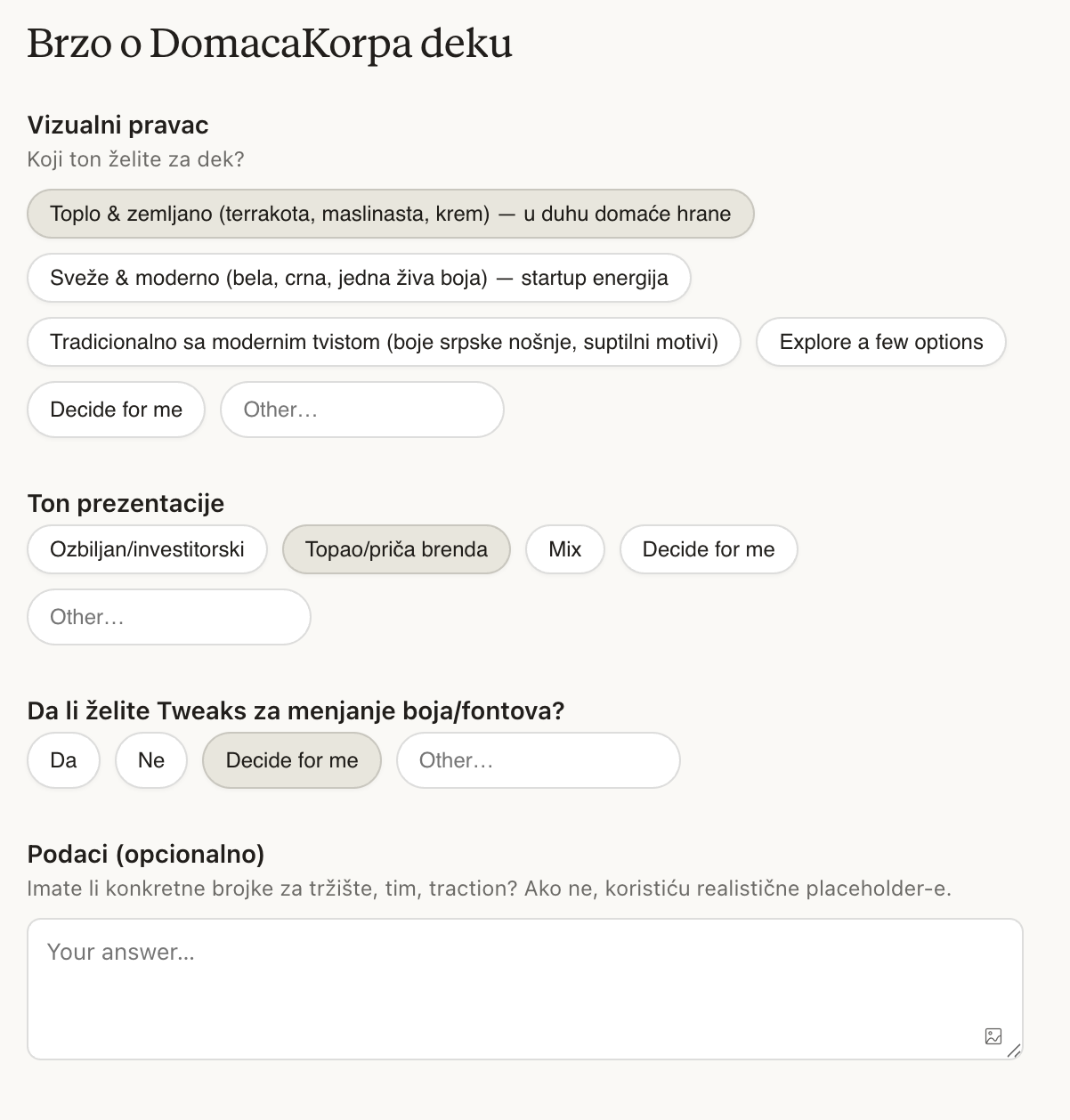 Brzo o DomacaKorpa deku

Vizualni pravac
Koji ton želite za dek?

Toplo & zemljano (terrakota, maslinasta, krem) — u duhu domaće hrane

Sveže & moderno (bela, crna, jedna živa boja) — startup energija

Tradicionalno sa modernim tvistom (boje srpske nošnje, suptilni motivi)

Explore a few options

Decide for me

Other…

Ton prezentacije

Ozbiljan/investitorski

Topao/priča brenda

Mix

Decide for me

Other…

Da li želite Tweaks za menjanje boja/fontova?

Da

Ne

Decide for me

Other…

Podaci (opcionalno)
Imate li konkretne brojke za tržište, tim, traction? Ako ne, koristiću realistične placeholder-e.

Your answer...